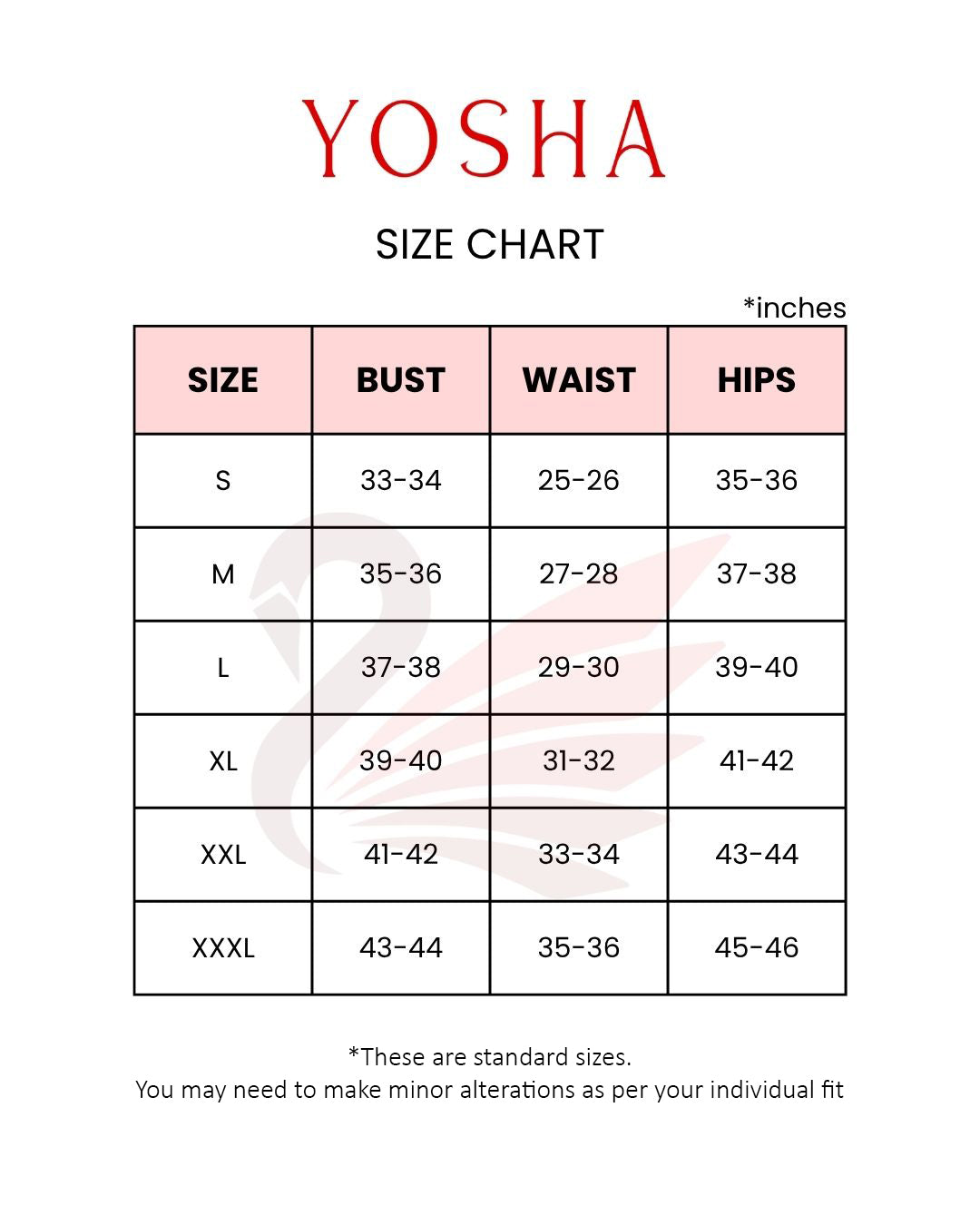 YOSHA

SIZE CHART

*inches

| SIZE | BUST | WAIST | HIPS |
|---|---|---|---|
| S | 33-34 | 25-26 | 35-36 |
| M | 35-36 | 27-28 | 37-38 |
| L | 37-38 | 29-30 | 39-40 |
| XL | 39-40 | 31-32 | 41-42 |
| XXL | 41-42 | 33-34 | 43-44 |
| XXXL | 43-44 | 35-36 | 45-46 |

*These are standard sizes.
You may need to make minor alterations as per your individual fit